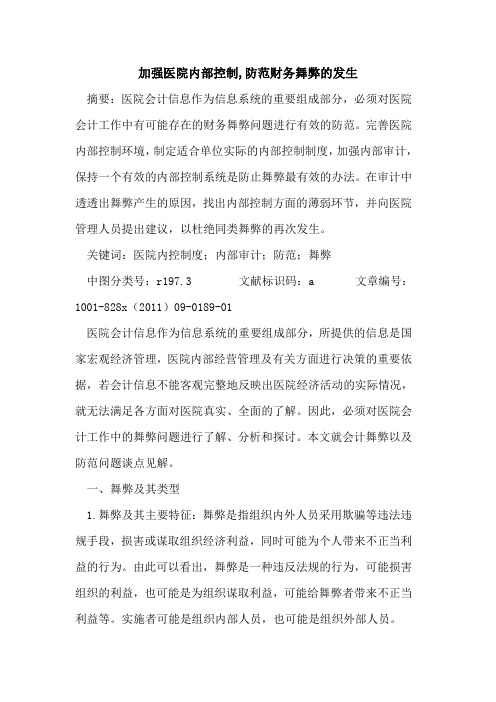 加强医院内部控制,防范财务舞弊的发生

摘要：医院会计信息作为信息系统的重要组成部分，必须对医院会计工作中有可能存在的财务舞弊问题进行有效的防范。完善医院内部控制环境，制定适合单位实际的内部控制制度，加强内部审计，保持一个有效的内部控制系统是防止舞弊最有效的办法。在审计中透透出舞弊产生的原因，找出内部控制方面的薄弱环节，并向医院管理人员提出建议，以杜绝同类舞弊的再次发生。

关键词：医院内控制度；内部审计；防范；舞弊

中图分类号：r197.3　　文献标识码：a　　文章编号：1001-828x（2011）09-0189-01

医院会计信息作为信息系统的重要组成部分，所提供的信息是国家宏观经济管理，医院内部经营管理及有关方面进行决策的重要依据，若会计信息不能客观完整地反映出医院经济活动的实际情况，就无法满足各方面对医院真实、全面的了解。因此，必须对医院会计工作中的舞弊问题进行了解、分析和探讨。本文就会计舞弊以及防范问题谈点见解。

一、舞弊及其类型

1.舞弊及其主要特征：舞弊是指组织内外人员采用欺骗等违法违规手段，损害或谋取组织经济利益，同时可能为个人带来不正当利益的行为。由此可以看出，舞弊是一种违反法规的行为，可能损害组织的利益，也可能是为组织谋取利益，可能给舞弊者带来不正当利益等。实施者可能是组织内部人员，也可能是组织外部人员。